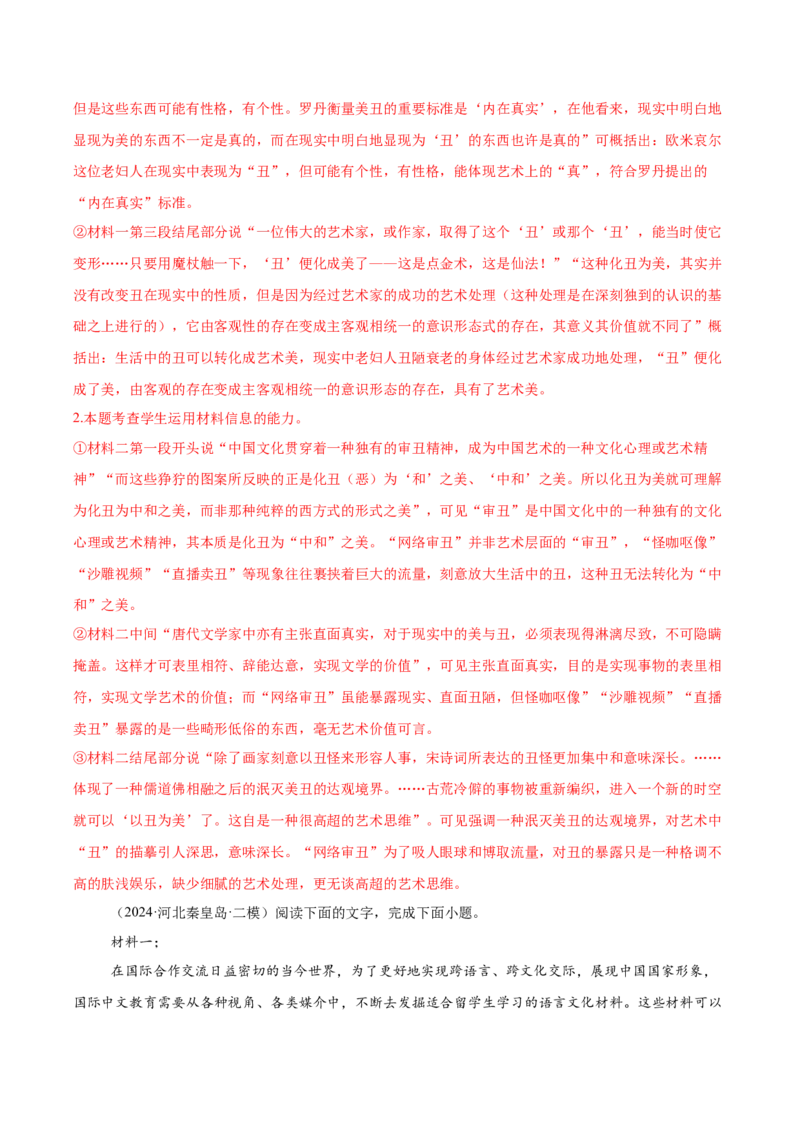 但是这些东西可能有性格，有个性。罗丹衡量美丑的重要标准是‘内在真实’，在他看来，现实中明白地显现为美的东西不一定是真的，而在现实中明白地显现为‘丑’的东西也许是真的”可概括出：欧米哀尔这位老妇人在现实中表现为“丑”，但可能有个性，有性格，能体现艺术上的“真”，符合罗丹提出的“内在真实”标准。

②材料一第三段结尾部分说“一位伟大的艺术家，或作家，取得了这个‘丑’或那个‘丑’，能当时使它变形……只要用魔杖触一下，‘丑’便化成美了——这是点金术，这是仙法！”“这种化丑为美，其实并没有改变丑在现实中的性质，但是因为经过艺术家的成功的艺术处理（这种处理是在深刻独到的认识的基础之上进行的），它由客观性的存在变成主客观相统一的意识形态式的存在，其意义其价值就不同了”概括出：生活中的丑可以转化成艺术美，现实中老妇人丑陋衰老的身体经过艺术家成功地处理，“丑”便化成了美，由客观的存在变成主客观相统一的意识形态的存在，具有了艺术美。

2.本题考查学生运用材料信息的能力。

①材料二第一段开头说“中国文化贯穿着一种独有的审丑精神，成为中国艺术的一种文化心理或艺术精神”“而这些狰狞的图案所反映的正是化丑（恶）为‘和’之美、‘中和’之美。所以化丑为美就可理解为化丑为中和之美，而非那种纯粹的西方式的形式之美”，可见“审丑”是中国文化中的一种独有的文化心理或艺术精神，其本质是化丑为“中和”之美。“网络审丑”并非艺术层面的“审丑”，“怪咖呕像”“沙雕视频”“直播卖丑”等现象往往裹挟着巨大的流量，刻意放大生活中的丑，这种丑无法转化为“中和”之美。

②材料二中间“唐代文学家中亦有主张直面真实，对于现实中的美与丑，必须表现得淋漓尽致，不可隐瞒掩盖。这样才可表里相符、辞能达意，实现文学的价值”，可见主张直面真实，目的是实现事物的表里相符，实现文学艺术的价值；而“网络审丑”虽能暴露现实、直面丑陋，但怪咖呕像”“沙雕视频”“直播卖丑”暴露的是一些畸形低俗的东西，毫无艺术价值可言。

③材料二结尾部分说“除了画家刻意以丑怪来形容人事，宋诗词所表达的丑怪更加集中和意味深长。……体现了一种儒道佛相融之后的泯灭美丑的达观境界。……古荒冷僻的事物被重新编织，进入一个新的时空就可以‘以丑为美’了。这自是一种很高超的艺术思维”。可见强调一种泯灭美丑的达观境界，对艺术中“丑”的描摹引人深思，意味深长。“网络审丑”为了吸人眼球和博取流量，对丑的暴露只是一种格调不高的肤浅娱乐，缺少细腻的艺术处理，更无谈高超的艺术思维。

（2024·河北秦皇岛·二模）阅读下面的文字，完成下面小题。

材料一：

在国际合作交流日益密切的当今世界，为了更好地实现跨语言、跨文化交际，展现中国国家形象，国际中文教育需要从各种视角、各类媒介中，不断去发掘适合留学生学习的语言文化材料。这些材料可以